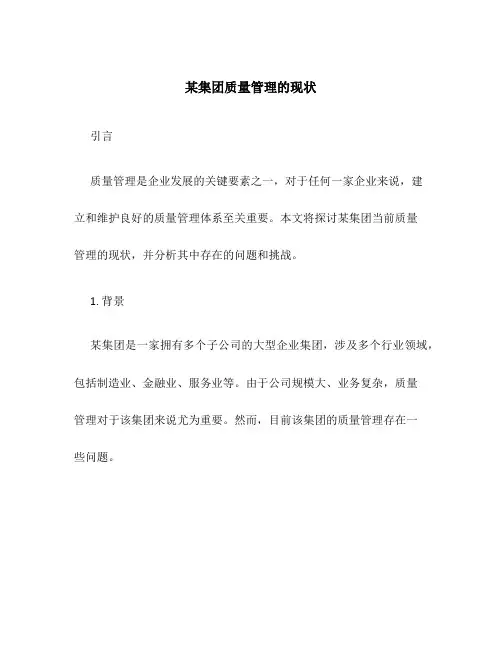 某集团质量管理的现状

引言

质量管理是企业发展的关键要素之一，对于任何一家企业来说，建立和维护良好的质量管理体系至关重要。本文将探讨某集团当前质量管理的现状，并分析其中存在的问题和挑战。

1. 背景

某集团是一家拥有多个子公司的大型企业集团，涉及多个行业领域，包括制造业、金融业、服务业等。由于公司规模大、业务复杂，质量管理对于该集团来说尤为重要。然而，目前该集团的质量管理存在一些问题。